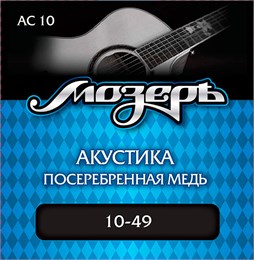 AC 10

Мозеръ

АКУСТИКА
ПОСЕРЕБРЕННАЯ МЕДЬ

10-49